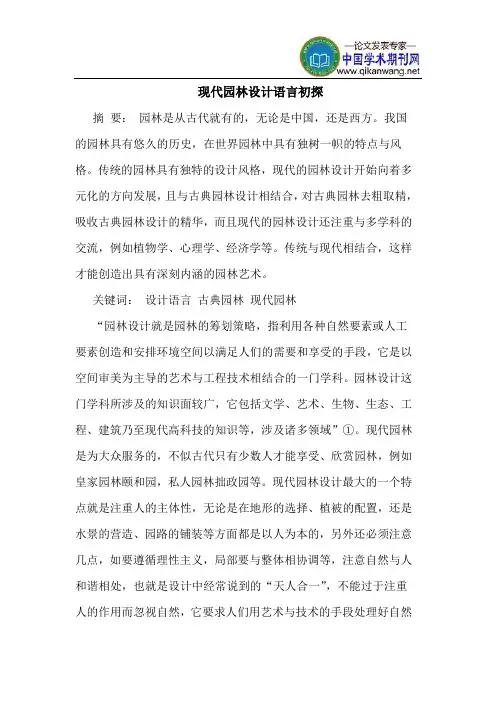 —论文发表专家—
中国学术期刊网
www.qikanwang.net

现代园林设计语言初探

摘 要： 园林是从古代就有的，无论是中国，还是西方。我国的园林具有悠久的历史，在世界园林中具有独树一帜的特点与风格。传统的园林具有独特的设计风格，现代的园林设计开始向着多元化的方向发展，且与古典园林设计相结合，对古典园林去粗取精，吸收古典园林设计的精华，而且现代的园林设计还注重与多学科的交流，例如植物学、心理学、经济学等。传统与现代相结合，这样才能创造出具有深刻内涵的园林艺术。

关键词： 设计语言 古典园林 现代园林

“园林设计就是园林的筹划策略，指利用各种自然要素或人工要素创造和安排环境空间以满足人们的需要和享受的手段，它是以空间审美为主导的艺术与工程技术相结合的一门学科。园林设计这门学科所涉及的知识面较广，它包括文学、艺术、生物、生态、工程、建筑乃至现代高科技的知识等，涉及诸多领域”①。现代园林是为大众服务的，不似古代只有少数人才能享受、欣赏园林，例如皇家园林颐和园，私人园林拙政园等。现代园林设计最大的一个特点就是注重人的主体性，无论是在地形的选择、植被的配置，还是水景的营造、园路的铺装等方面都是以人为本的，另外还必须注意几点，如要遵循理性主义，局部要与整体相协调等，注意自然与人和谐相处，也就是设计中经常说到的“天人合一”，不能过于注重人的作用而忽视自然，它要求人们用艺术与技术的手段处理好自然